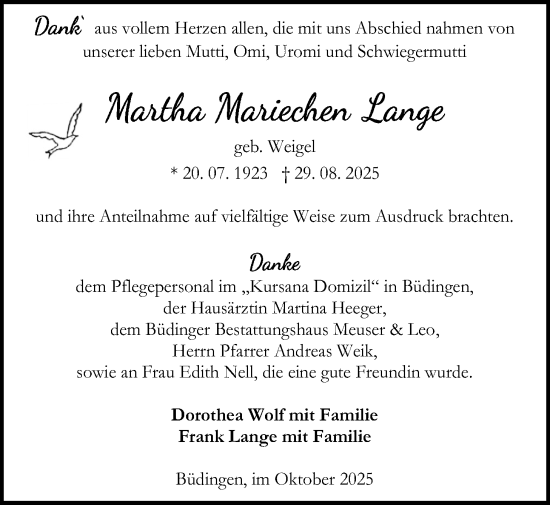 Dank` aus vollem Herzen allen, die mit uns Abschied nahmen von unserer lieben Mutti, Omi, Uromi und Schwiegermutti

Martha Mariechen Lange

geb. Weigel

* 20. 07. 1923 † 29. 08. 2025

und ihre Anteilnahme auf vielfältige Weise zum Ausdruck brachten.

Danke

dem Pflegepersonal im „Kursana Domizil“ in Büdingen,
der Hausärztin Martina Heeger,
dem Büdinger Bestattungshaus Meuser & Leo,
Herrn Pfarrer Andreas Weik,
sowie an Frau Edith Nell, die eine gute Freundin wurde.

Dorothea Wolf mit Familie
Frank Lange mit Familie

Büdingen, im Oktober 2025